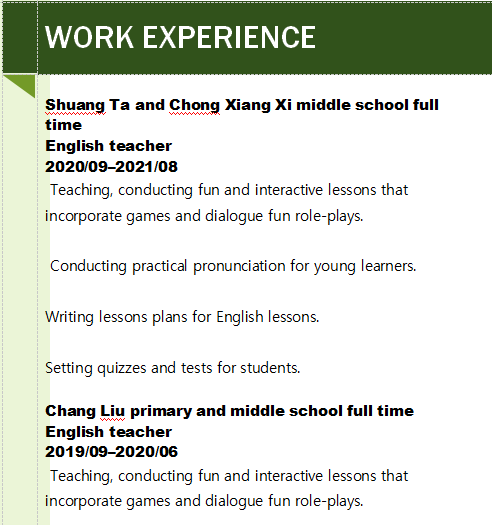 WORK EXPERIENCE

Shuang Ta and Chong Xiang Xi middle school full time
English teacher
2020/09–2021/08
Teaching, conducting fun and interactive lessons that incorporate games and dialogue fun role-plays.

Conducting practical pronunciation for young learners.

Writing lessons plans for English lessons.

Setting quizzes and tests for students.

Chang Liu primary and middle school full time
English teacher
2019/09–2020/06
Teaching, conducting fun and interactive lessons that incorporate games and dialogue fun role-plays.